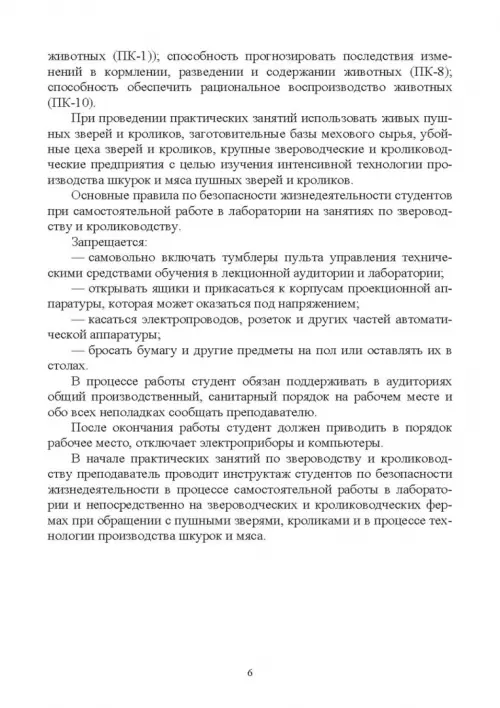 животных (ПК-1)); способность прогнозировать последствия изменений в кормлении, разведении и содержании животных (ПК-8); способность обеспечить рациональное воспроизводство животных (ПК-10).

При проведении практических занятий использовать живых пушных зверей и кроликов, заготовительные базы мехового сырья, убойные цеха зверей и кроликов, крупные звероводческие и кролиководческие предприятия с целью изучения интенсивной технологии производства шкурок и мяса пушных зверей и кроликов.

Основные правила по безопасности жизнедеятельности студентов при самостоятельной работе в лаборатории на занятиях по звероводству и кролиководству.

Запрещается:

— самовольно включать тумблеры пульта управления техническими средствами обучения в лекционной аудитории и лаборатории;

— открывать ящики и прикасаться к корпусам проекционной аппаратуры, которая может оказаться под напряжением;

— касаться электропроводов, розеток и других частей автоматической аппаратуры;

— бросать бумагу и другие предметы на пол или оставлять их в столах.

В процессе работы студент обязан поддерживать в аудиториях общий производственный, санитарный порядок на рабочем месте и обо всех неполадках сообщать преподавателю.

После окончания работы студент должен приводить в порядок рабочее место, отключает электроприборы и компьютеры.

В начале практических занятий по звероводству и кролиководству преподаватель проводит инструктаж студентов по безопасности жизнедеятельности в процессе самостоятельной работы в лаборатории и непосредственно на звероводческих и кролиководческих фермах при обращении с пушными зверями, кроликами и в процессе технологии производства шкурок и мяса.

6